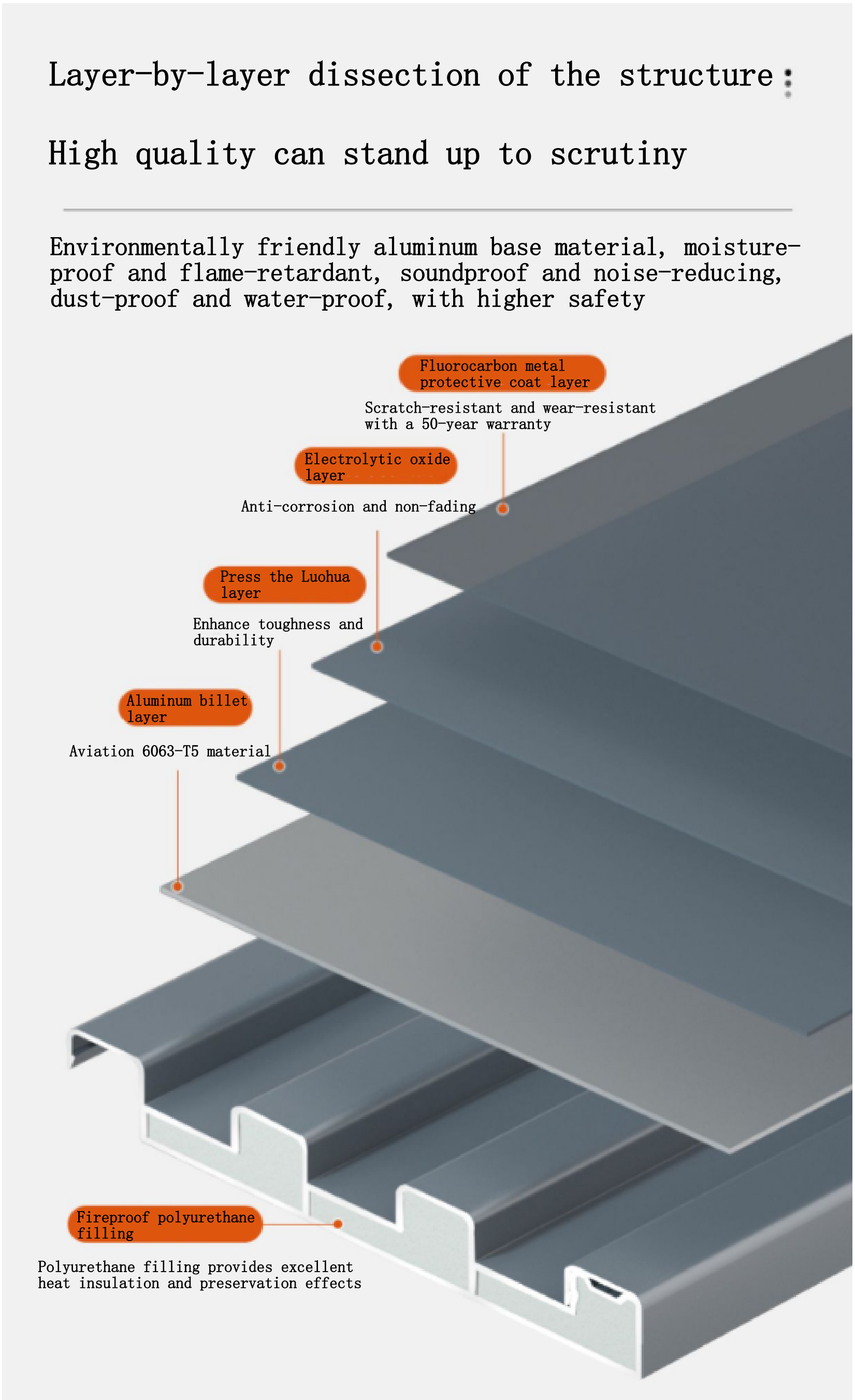 Layer-by-layer dissection of the structure:

High quality can stand up to scrutiny

Environmentally friendly aluminum base material, moisture-proof and flame-retardant, soundproof and noise-reducing, dust-proof and water-proof, with higher safety

Fluorocarbon metal protective coat layer

Scratch-resistant and wear-resistant with a 50-year warranty

Electrolytic oxide layer

Anti-corrosion and non-fading

Press the Luohua layer

Enhance toughness and durability

Aluminum billet layer

Aviation 6063-T5 material

Fireproof polyurethane filling

Polyurethane filling provides excellent heat insulation and preservation effects